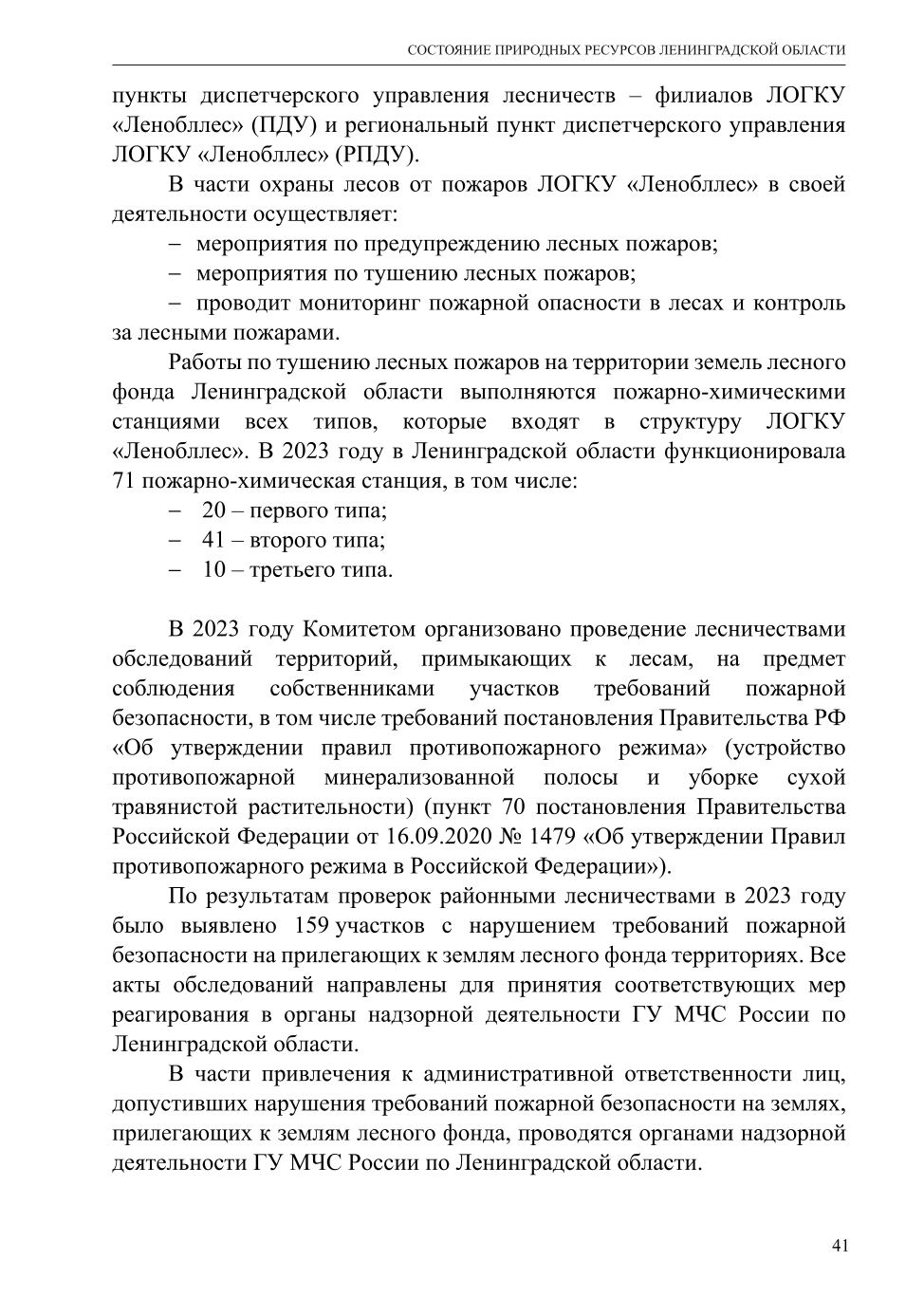 СОСТОЯНИЕ ПРИРОДНЫХ РЕСУРСОВ ЛЕНИНГРАДСКОЙ ОБЛАСТИ

пункты диспетчерского управления лесничеств – филиалов ЛОГКУ «Ленобллес» (ПДУ) и региональный пункт диспетчерского управления ЛОГКУ «Ленобллес» (РПДУ).

В части охраны лесов от пожаров ЛОГКУ «Ленобллес» в своей деятельности осуществляет:

– мероприятия по предупреждению лесных пожаров;

– мероприятия по тушению лесных пожаров;

– проводит мониторинг пожарной опасности в лесах и контроль за лесными пожарами.

Работы по тушению лесных пожаров на территории земель лесного фонда Ленинградской области выполняются пожарно-химическими станциями всех типов, которые входят в структуру ЛОГКУ «Ленобллес». В 2023 году в Ленинградской области функционировала 71 пожарно-химическая станция, в том числе:

– 20 – первого типа;

– 41 – второго типа;

– 10 – третьего типа.

В 2023 году Комитетом организовано проведение лесничествами обследований территорий, примыкающих к лесам, на предмет соблюдения собственниками участков требований пожарной безопасности, в том числе требований постановления Правительства РФ «Об утверждении правил противопожарного режима» (устройство противопожарной минерализованной полосы и уборке сухой травянистой растительности) (пункт 70 постановления Правительства Российской Федерации от 16.09.2020 № 1479 «Об утверждении Правил противопожарного режима в Российской Федерации»).

По результатам проверок районными лесничествами в 2023 году было выявлено 159 участков с нарушением требований пожарной безопасности на прилегающих к землям лесного фонда территориях. Все акты обследований направлены для принятия соответствующих мер реагирования в органы надзорной деятельности ГУ МЧС России по Ленинградской области.

В части привлечения к административной ответственности лиц, допустивших нарушения требований пожарной безопасности на землях, прилегающих к землям лесного фонда, проводятся органами надзорной деятельности ГУ МЧС России по Ленинградской области.

41